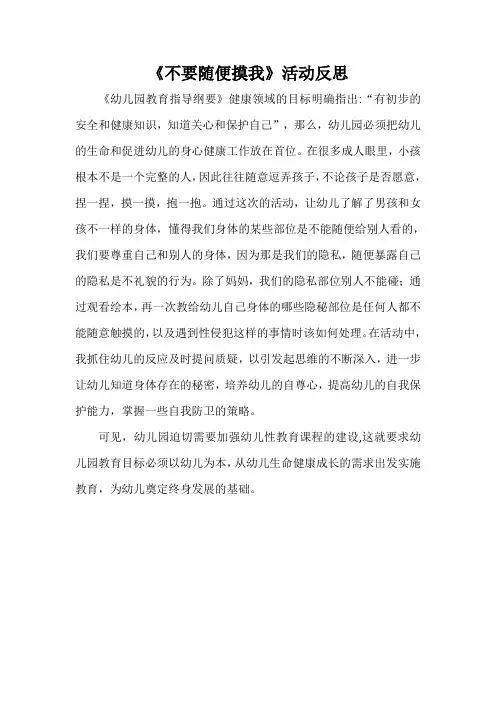 《不要随便摸我》活动反思

《幼儿园教育指导纲要》健康领域的目标明确指出:“有初步的安全和健康知识，知道关心和保护自己”，那么，幼儿园必须把幼儿的生命和促进幼儿的身心健康工作放在首位。在很多成人眼里，小孩根本不是一个完整的人，因此往往随意逗弄孩子，不论孩子是否愿意，捏一捏，摸一摸，抱一抱。通过这次的活动，让幼儿了解了男孩和女孩不一样的身体，懂得我们身体的某些部位是不能随便给别人看的，我们要尊重自己和别人的身体，因为那是我们的隐私，随便暴露自己的隐私是不礼貌的行为。除了妈妈，我们的隐私部位别人不能碰；通过观看绘本，再一次教给幼儿自己身体的哪些隐秘部位是任何人都不能随意触摸的，以及遇到性侵犯这样的事情时该如何处理。在活动中，我抓住幼儿的反应及时提问质疑，以引发起思维的不断深入，进一步让幼儿知道身体存在的秘密，培养幼儿的自尊心，提高幼儿的自我保护能力，掌握一些自我防卫的策略。

可见，幼儿园迫切需要加强幼儿性教育课程的建设,这就要求幼儿园教育目标必须以幼儿为本，从幼儿生命健康成长的需求出发实施教育，为幼儿奠定终身发展的基础。